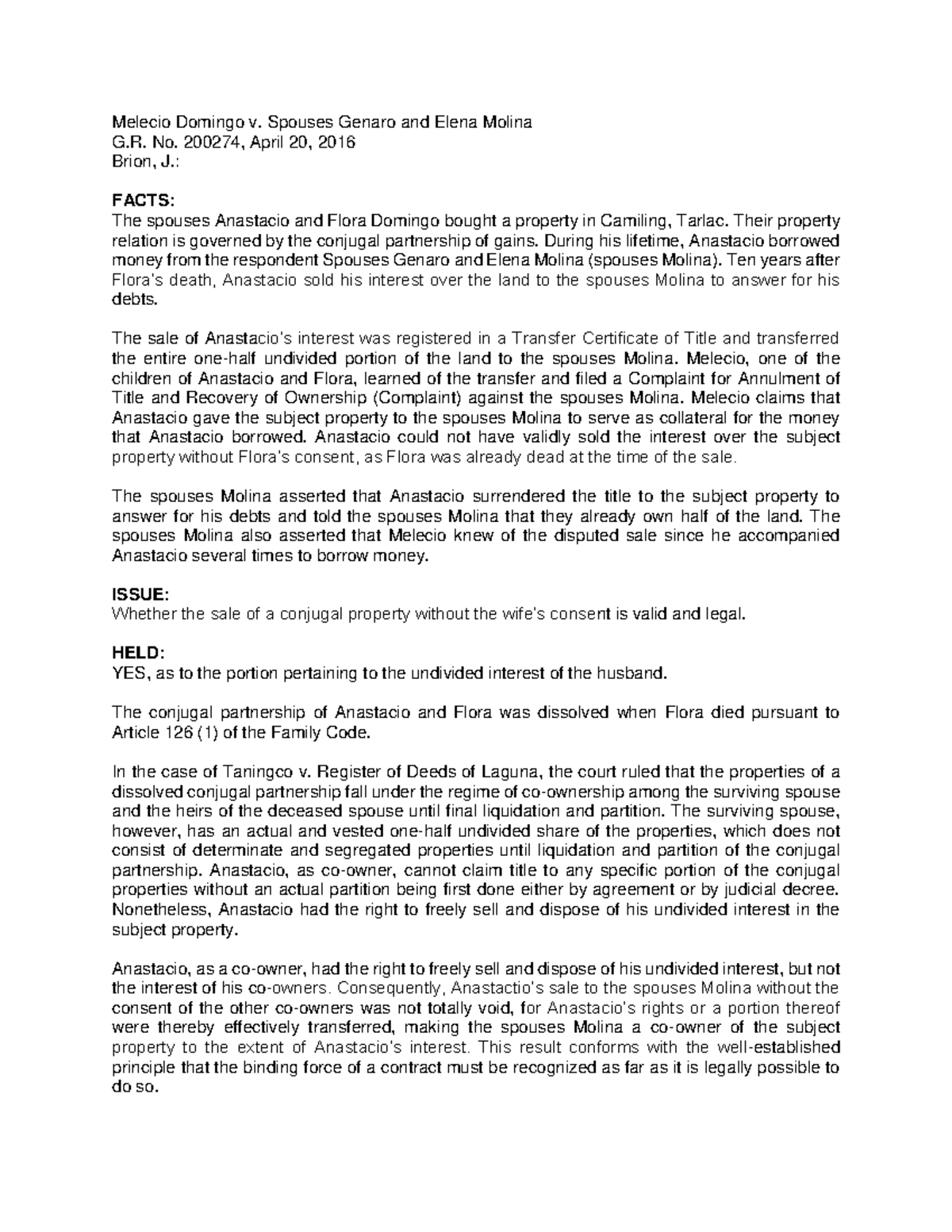 Melecio Domingo v. Spouses Genaro and Elena Molina
G.R. No. 200274, April 20, 2016
Brion, J.:

FACTS:
The spouses Anastacio and Flora Domingo bought a property in Camiling, Tarlac. Their property relation is governed by the conjugal partnership of gains. During his lifetime, Anastacio borrowed money from the respondent Spouses Genaro and Elena Molina (spouses Molina). Ten years after Flora's death, Anastacio sold his interest over the land to the spouses Molina to answer for his debts.

The sale of Anastacio's interest was registered in a Transfer Certificate of Title and transferred the entire one-half undivided portion of the land to the spouses Molina. Melecio, one of the children of Anastacio and Flora, learned of the transfer and filed a Complaint for Annulment of Title and Recovery of Ownership (Complaint) against the spouses Molina. Melecio claims that Anastacio gave the subject property to the spouses Molina to serve as collateral for the money that Anastacio borrowed. Anastacio could not have validly sold the interest over the subject property without Flora's consent, as Flora was already dead at the time of the sale.

The spouses Molina asserted that Anastacio surrendered the title to the subject property to answer for his debts and told the spouses Molina that they already own half of the land. The spouses Molina also asserted that Melecio knew of the disputed sale since he accompanied Anastacio several times to borrow money.

ISSUE:
Whether the sale of a conjugal property without the wife's consent is valid and legal.

HELD:
YES, as to the portion pertaining to the undivided interest of the husband.

The conjugal partnership of Anastacio and Flora was dissolved when Flora died pursuant to Article 126 (1) of the Family Code.

In the case of Taningco v. Register of Deeds of Laguna, the court ruled that the properties of a dissolved conjugal partnership fall under the regime of co-ownership among the surviving spouse and the heirs of the deceased spouse until final liquidation and partition. The surviving spouse, however, has an actual and vested one-half undivided share of the properties, which does not consist of determinate and segregated properties until liquidation and partition of the conjugal partnership. Anastacio, as co-owner, cannot claim title to any specific portion of the conjugal properties without an actual partition being first done either by agreement or by judicial decree. Nonetheless, Anastacio had the right to freely sell and dispose of his undivided interest in the subject property.

Anastacio, as a co-owner, had the right to freely sell and dispose of his undivided interest, but not the interest of his co-owners. Consequently, Anastactio's sale to the spouses Molina without the consent of the other co-owners was not totally void, for Anastacio's rights or a portion thereof were thereby effectively transferred, making the spouses Molina a co-owner of the subject property to the extent of Anastacio's interest. This result conforms with the well-established principle that the binding force of a contract must be recognized as far as it is legally possible to do so.